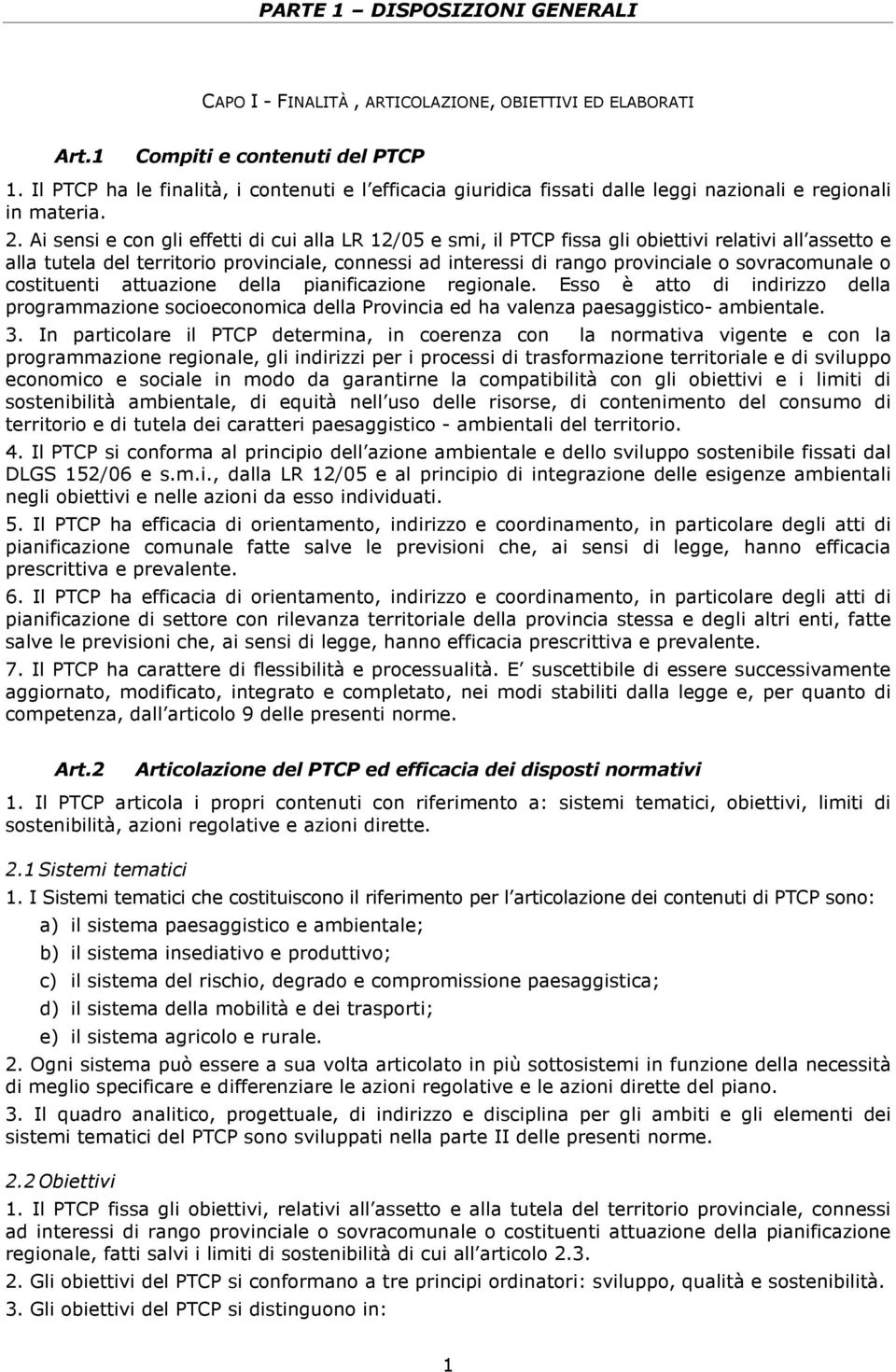 PARTE 1 – DISPOSIZIONI GENERALI

CAPO I - FINALITÀ , ARTICOLAZIONE, OBIETTIVI ED ELABORATI

Art.1 Compiti e contenuti del PTCP

1. Il PTCP ha le finalità, i contenuti e l efficacia giuridica fissati dalle leggi nazionali e regionali in materia.

2. Ai sensi e con gli effetti di cui alla LR 12/05 e smi, il PTCP fissa gli obiettivi relativi all assetto e alla tutela del territorio provinciale, connessi ad interessi di rango provinciale o sovracomunale o costituenti attuazione della pianificazione regionale. Esso è atto di indirizzo della programmazione socioeconomica della Provincia ed ha valenza paesaggistico- ambientale.

3. In particolare il PTCP determina, in coerenza con la normativa vigente e con la programmazione regionale, gli indirizzi per i processi di trasformazione territoriale e di sviluppo economico e sociale in modo da garantirne la compatibilità con gli obiettivi e i limiti di sostenibilità ambientale, di equità nell uso delle risorse, di contenimento del consumo di territorio e di tutela dei caratteri paesaggistico - ambientali del territorio.

4. Il PTCP si conforma al principio dell azione ambientale e dello sviluppo sostenibile fissati dal DLGS 152/06 e s.m.i., dalla LR 12/05 e al principio di integrazione delle esigenze ambientali negli obiettivi e nelle azioni da esso individuati.

5. Il PTCP ha efficacia di orientamento, indirizzo e coordinamento, in particolare degli atti di pianificazione comunale fatte salve le previsioni che, ai sensi di legge, hanno efficacia prescrittiva e prevalente.

6. Il PTCP ha efficacia di orientamento, indirizzo e coordinamento, in particolare degli atti di pianificazione di settore con rilevanza territoriale della provincia stessa e degli altri enti, fatte salve le previsioni che, ai sensi di legge, hanno efficacia prescrittiva e prevalente.

7. Il PTCP ha carattere di flessibilità e processualità. E suscettibile di essere successivamente aggiornato, modificato, integrato e completato, nei modi stabiliti dalla legge e, per quanto di competenza, dall articolo 9 delle presenti norme.

Art.2 Articolazione del PTCP ed efficacia dei disposti normativi

1. Il PTCP articola i propri contenuti con riferimento a: sistemi tematici, obiettivi, limiti di sostenibilità, azioni regolative e azioni dirette.

2.1 Sistemi tematici

1. I Sistemi tematici che costituiscono il riferimento per l articolazione dei contenuti di PTCP sono:

a) il sistema paesaggistico e ambientale;

b) il sistema insediativo e produttivo;

c) il sistema del rischio, degrado e compromissione paesaggistica;

d) il sistema della mobilità e dei trasporti;

e) il sistema agricolo e rurale.

2. Ogni sistema può essere a sua volta articolato in più sottosistemi in funzione della necessità di meglio specificare e differenziare le azioni regolative e le azioni dirette del piano.

3. Il quadro analitico, progettuale, di indirizzo e disciplina per gli ambiti e gli elementi dei sistemi tematici del PTCP sono sviluppati nella parte II delle presenti norme.

2.2 Obiettivi

1. Il PTCP fissa gli obiettivi, relativi all assetto e alla tutela del territorio provinciale, connessi ad interessi di rango provinciale o sovracomunale o costituenti attuazione della pianificazione regionale, fatti salvi i limiti di sostenibilità di cui all articolo 2.3.

2. Gli obiettivi del PTCP si conformano a tre principi ordinatori: sviluppo, qualità e sostenibilità.

3. Gli obiettivi del PTCP si distinguono in:

1